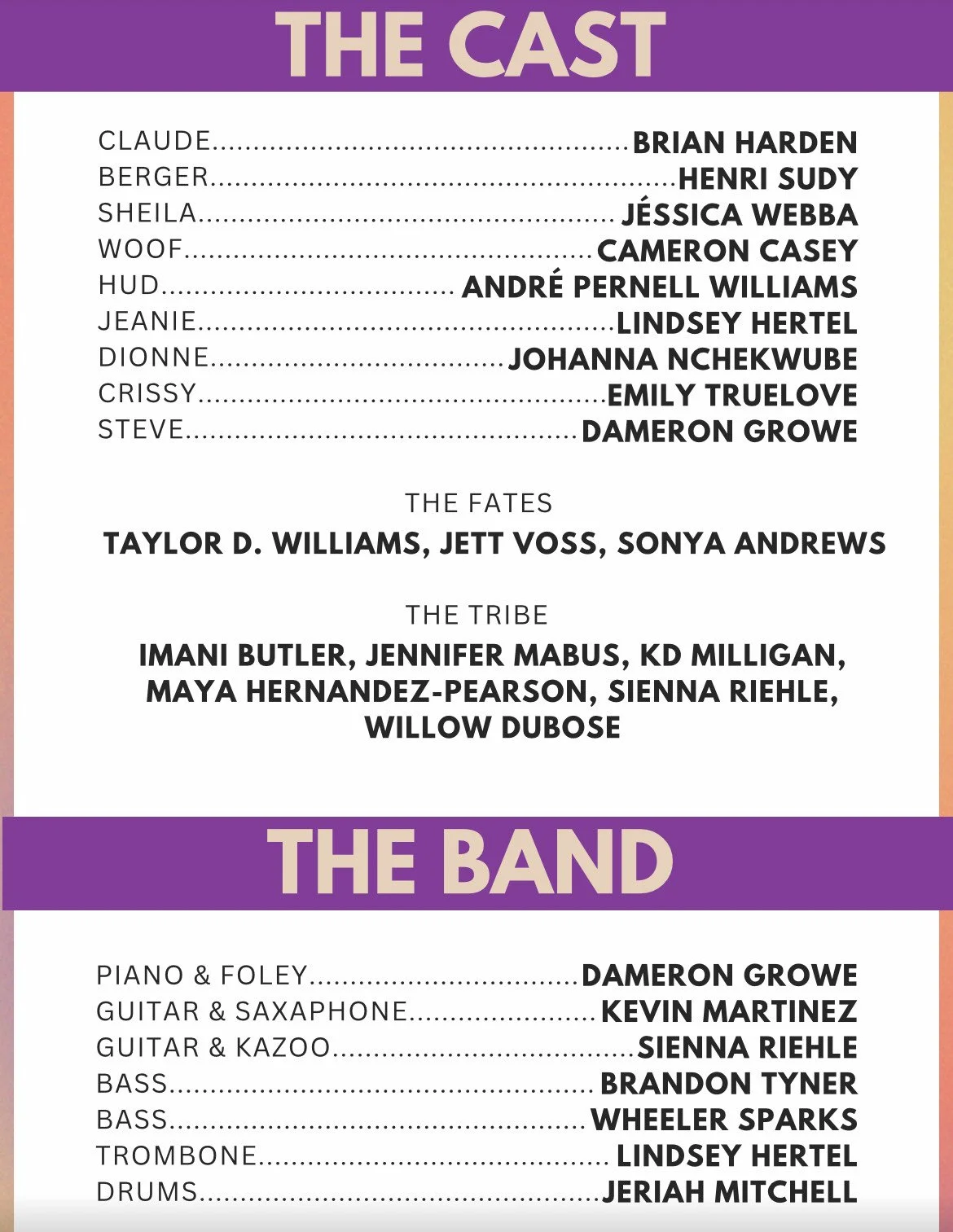 THE CAST

CLAUDE BRIAN HARDEN
BERGER HENRI SUDY
SHEILA JÉSSICA WEBBA
WOOF CAMERON CASEY
HUD ANDRÉ PERNELL WILLIAMS
JEANIE LINDSEY HERTEL
DIONNE JOHANNA NCHEKWUBE
CRISSY EMILY TRUELOVE
STEVE DAMERON GROWE

THE FATES
TAYLOR D. WILLIAMS, JETT VOSS, SONYA ANDREWS

THE TRIBE
IMANI BUTLER, JENNIFER MABUS, KD MILLIGAN, MAYA HERNANDEZ-PEARSON, SIENNA RIEHLE, WILLOW DUBOSE

THE BAND

PIANO & FOLEY DAMERON GROWE
GUITAR & SAXAPHONE KEVIN MARTINEZ
GUITAR & KAZOO SIENNA RIEHLE
BASS BRANDON TYNER
BASS WHEELER SPARKS
TROMBONE LINDSEY HERTEL
DRUMS JERIAH MITCHELL